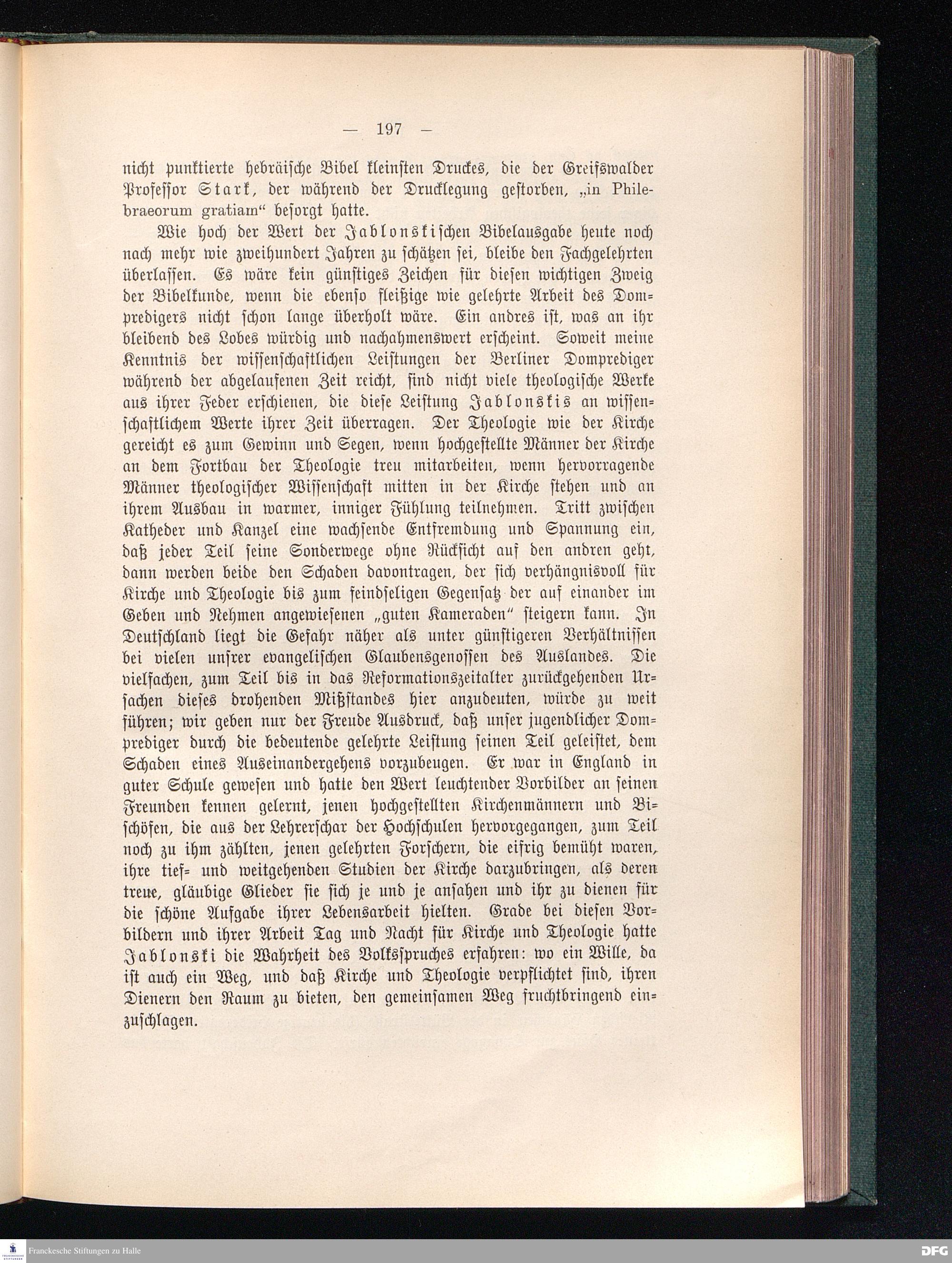 — 197 —

nicht punktierte hebräische Bibel kleinsten Druckes, die der Greifswalder Professor Stark, der während der Drucklegung gestorben, „in Philebraeorum gratiam“ besorgt hatte.

Wie hoch der Wert der Jablonskischen Bibelausgabe heute noch nach mehr wie zweihundert Jahren zu schätzen sei, bleibe den Fachgelehrten überlassen. Es wäre kein günstiges Zeichen für diesen wichtigen Zweig der Bibelkunde, wenn die ebenso fleißige wie gelehrte Arbeit des Dompredigers nicht schon lange überholt wäre. Ein andres ist, was an ihr bleibend des Lobes würdig und nachahmenswert erscheint. Soweit meine Kenntnis der wissenschaftlichen Leistungen der Berliner Domprediger während der abgelaufenen Zeit reicht, sind nicht viele theologische Werke aus ihrer Feder erschienen, die diese Leistung Jablonskis an wissenschaftlichem Werte ihrer Zeit überragen. Der Theologie wie der Kirche gereicht es zum Gewinn und Segen, wenn hochgestellte Männer der Kirche an dem Fortbau der Theologie treu mitarbeiten, wenn hervorragende Männer theologischer Wissenschaft mitten in der Kirche stehen und an ihrem Ausbau in warmer, inniger Fühlung teilnehmen. Tritt zwischen Katheder und Kanzel eine wachsende Entfremdung und Spannung ein, daß jeder Teil seine Sonderwege ohne Rücksicht auf den andren geht, dann werden beide den Schaden davontragen, der sich verhängnisvoll für Kirche und Theologie bis zum feindseligen Gegensatz der auf einander im Geben und Nehmen angewiesenen „guten Kameraden“ steigern kann. In Deutschland liegt die Gefahr näher als unter günstigeren Verhältnissen bei vielen unsrer evangelischen Glaubensgenossen des Auslandes. Die vielfachen, zum Teil bis in das Reformationszeitalter zurückgehenden Ursachen dieses drohenden Mißstandes hier anzudeuten, würde zu weit führen; wir geben nur der Freude Ausdruck, daß unser jugendlicher Domprediger durch die bedeutende gelehrte Leistung seinen Teil geleistet, dem Schaden eines Auseinandergehens vorzubeugen. Er war in England in guter Schule gewesen und hatte den Wert leuchtender Vorbilder an seinen Freunden kennen gelernt, jenen hochgestellten Kirchenmännern und Bischöfen, die aus der Lehrerschar der Hochschulen hervorgegangen, zum Teil noch zu ihm zählten, jenen gelehrten Forschern, die eifrig bemüht waren, ihre tief- und weitgehenden Studien der Kirche darzubringen, als deren treue, gläubige Glieder sie sich je und je ansahen und ihr zu dienen für die schöne Aufgabe ihrer Lebensarbeit hielten. Grade bei diesen Vorbildern und ihrer Arbeit Tag und Nacht für Kirche und Theologie hatte Jablonski die Wahrheit des Volksspruches erfahren: wo ein Wille, da ist auch ein Weg, und daß Kirche und Theologie verpflichtet sind, ihren Dienern den Raum zu bieten, den gemeinsamen Weg fruchtbringend einzuschlagen.

Franckesche Stiftungen zu Halle

DFG